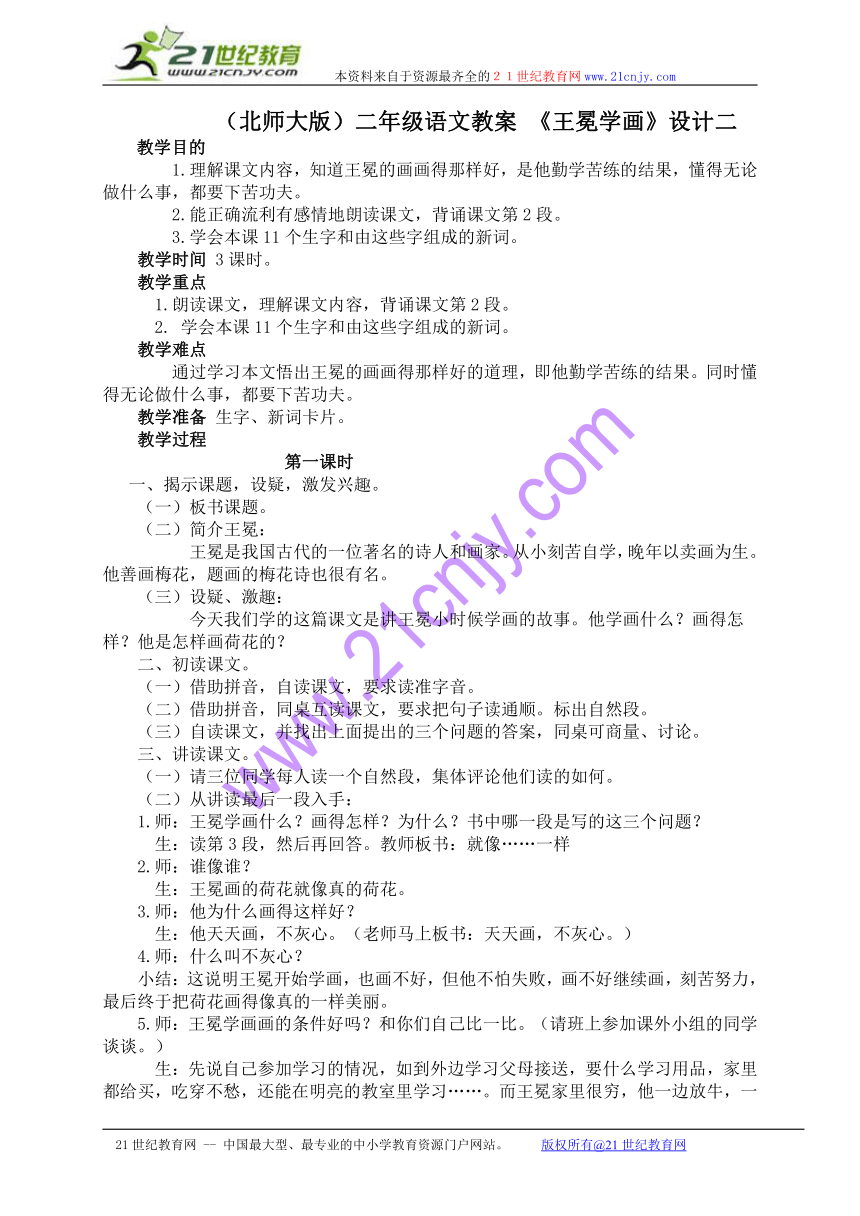 21世纪教育
www.21cnjy.com

本资料来自于资源最齐全的２１世纪教育网www.21cnjy.com

（北师大版）二年级语文教案 《王冕学画》设计二

教学目的

1.理解课文内容，知道王冕的画画得那样好，是他勤学苦练的结果，懂得无论做什么事，都要下苦功夫。

2.能正确流利有感情地朗读课文，背诵课文第2段。

3.学会本课11个生字和由这些字组成的新词。

教学时间 3课时。

教学重点

1.朗读课文，理解课文内容，背诵课文第2段。

2. 学会本课11个生字和由这些字组成的新词。

教学难点

通过学习本文悟出王冕的画画得那样好的道理，即他勤学苦练的结果。同时懂得无论做什么事，都要下苦功夫。

教学准备 生字、新词卡片。

教学过程

第一课时

一、揭示课题，设疑，激发兴趣。

（一）板书课题。

（二）简介王冕：

王冕是我国古代的一位著名的诗人和画家。从小刻苦自学，晚年以卖画为生。他善画梅花，题画的梅花诗也很有名。

（三）设疑、激趣：

今天我们学的这篇课文是讲王冕小时候学画的故事。他学画什么？画得怎样？他是怎样画荷花的？

二、初读课文。

（一）借助拼音，自读课文，要求读准字音。

（二）借助拼音，同桌互读课文，要求把句子读通顺。标出自然段。

（三）自读课文，并找出上面提出的三个问题的答案，同桌可商量、讨论。

三、讲读课文。

（一）请三位同学每人读一个自然段，集体评论他们读的如何。

（二）从讲读最后一段入手：

1.师：王冕学画什么？画得怎样？为什么？书中哪一段是写的这三个问题？

生：读第3段，然后再回答。教师板书：就像……一样

2.师：谁像谁？

生：王冕画的荷花就像真的荷花。

3.师：他为什么画得这样好？

生：他天天画，不灰心。（老师马上板书：天天画，不灰心。）

4.师：什么叫不灰心？

小结：这说明王冕开始学画，也画不好，但他不怕失败，画不好继续画，刻苦努力，最后终于把荷花画得像真的一样美丽。

5.师：王冕学画画的条件好吗？和你们自己比一比。（请班上参加课外小组的同学谈谈。）

生：先说自己参加学习的情况，如到外边学习父母接送，要什么学习用品，家里都给买，吃穿不愁，还能在明亮的教室里学习……。而王冕家里很穷，他一边放牛，一

www.21cnjy.com

21世纪教育网 -- 中国最大型、最专业的中小学教育资源门户网站。 版权所有@21世纪教育网